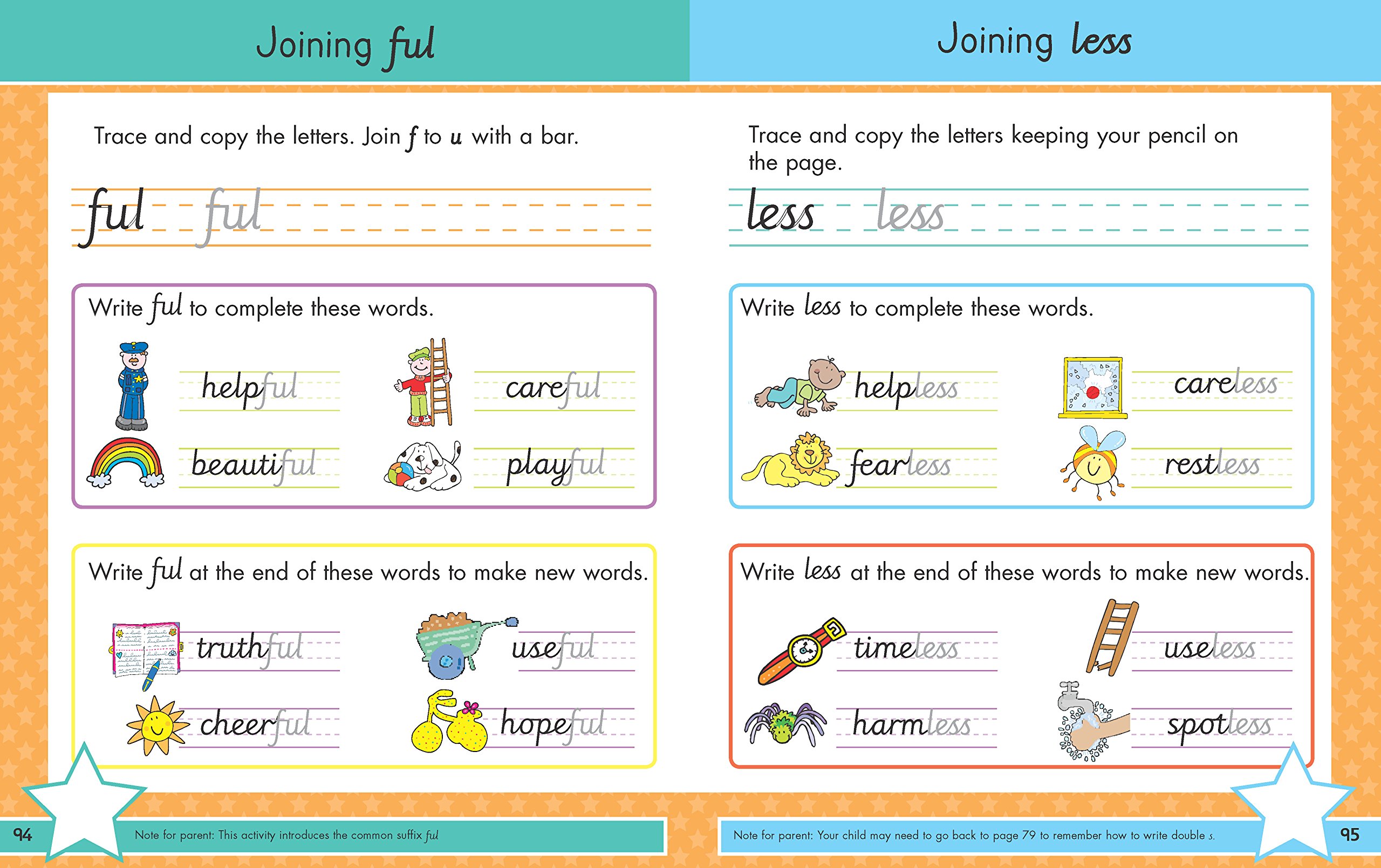 Joining ful

Trace and copy the letters. Join f to u with a bar.

ful ful

Write ful to complete these words.

helpful careful
beautiful playful

Write ful at the end of these words to make new words.

truthful useful
cheerful hopeful

94 Note for parent: This activity introduces the common suffix ful

Joining less

Trace and copy the letters keeping your pencil on the page.

less less

Write less to complete these words.

helpless careless
fearless restless

Write less at the end of these words to make new words.

timeless useless
harmless spotless

Note for parent: Your child may need to go back to page 79 to remember how to write double s. 95